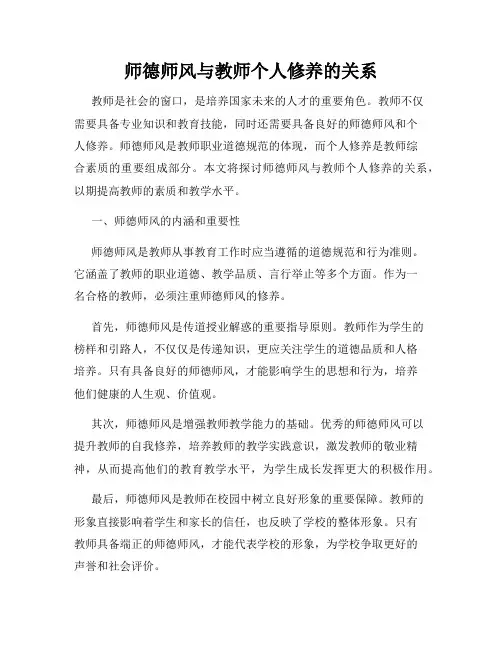 师德师风与教师个人修养的关系

教师是社会的窗口，是培养国家未来的人才的重要角色。教师不仅需要具备专业知识和教育技能，同时还需要具备良好的师德师风和个人修养。师德师风是教师职业道德规范的体现，而个人修养是教师综合素质的重要组成部分。本文将探讨师德师风与教师个人修养的关系，以期提高教师的素质和教学水平。

一、师德师风的内涵和重要性

师德师风是教师从事教育工作时应当遵循的道德规范和行为准则。它涵盖了教师的职业道德、教学品质、言行举止等多个方面。作为一名合格的教师，必须注重师德师风的修养。

首先，师德师风是传道授业解惑的重要指导原则。教师作为学生的榜样和引路人，不仅仅是传递知识，更应关注学生的道德品质和人格培养。只有具备良好的师德师风，才能影响学生的思想和行为，培养他们健康的人生观、价值观。

其次，师德师风是增强教师教学能力的基础。优秀的师德师风可以提升教师的自我修养，培养教师的教学实践意识，激发教师的敬业精神，从而提高他们的教育教学水平，为学生成长发挥更大的积极作用。

最后，师德师风是教师在校园中树立良好形象的重要保障。教师的形象直接影响着学生和家长的信任，也反映了学校的整体形象。只有教师具备端正的师德师风，才能代表学校的形象，为学校争取更好的声誉和社会评价。